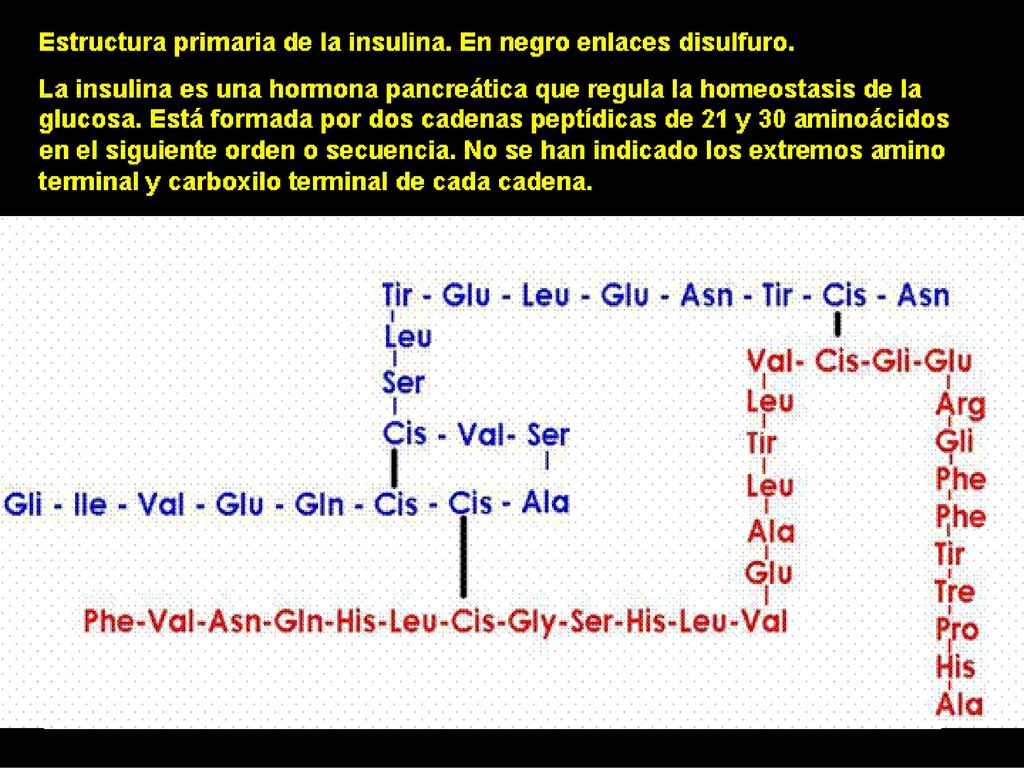 Estructura primaria de la insulina. En negro enlaces disulfuro.

La insulina es una hormona pancreática que regula la homeostasis de la glucosa. Está formada por dos cadenas peptídicas de 21 y 30 aminoácidos en el siguiente orden o secuencia. No se han indicado los extremos amino terminal y carboxilo terminal de cada cadena.

Tir - Glu - Leu - Glu - Asn - Tir - Cis - Asn

Leu

Ser

Cis - Val- Ser

Gli - Ile - Val - Glu - Gln - Cis - Cis - Ala

Phe-Val-Asn-Gln-His-Leu-Cis-Gly-Ser-His-Leu-Val

Val- Cis-Gli-Glu

Leu
Tir
Leu
Ala
Glu

Arg
Gli
Phe
Phe
Tir
Tre
Pro
His
Ala